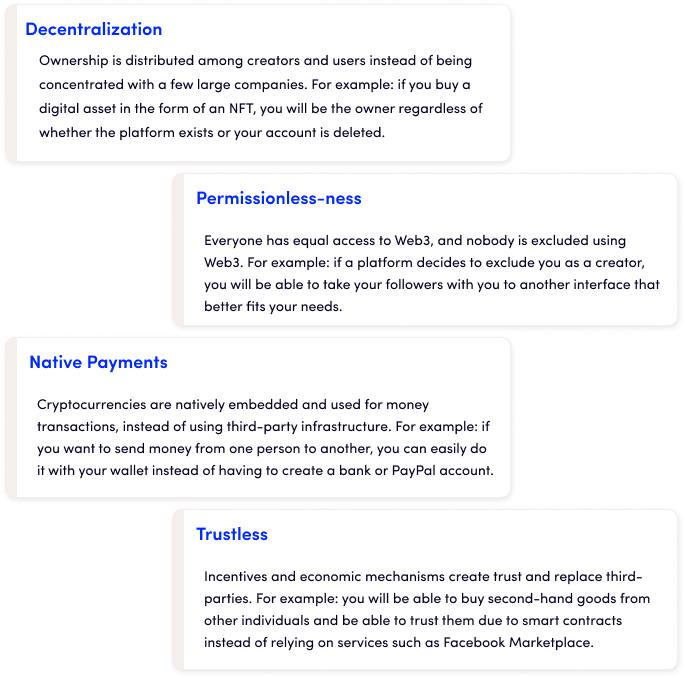 Decentralization

Ownership is distributed among creators and users instead of being concentrated with a few large companies. For example: if you buy a digital asset in the form of an NFT, you will be the owner regardless of whether the platform exists or your account is deleted.

Permissionless-ness

Everyone has equal access to Web3, and nobody is excluded using Web3. For example: if a platform decides to exclude you as a creator, you will be able to take your followers with you to another interface that better fits your needs.

Native Payments

Cryptocurrencies are natively embedded and used for money transactions, instead of using third-party infrastructure. For example: if you want to send money from one person to another, you can easily do it with your wallet instead of having to create a bank or PayPal account.

Trustless

Incentives and economic mechanisms create trust and replace third-parties. For example: you will be able to buy second-hand goods from other individuals and be able to trust them due to smart contracts instead of relying on services such as Facebook Marketplace.